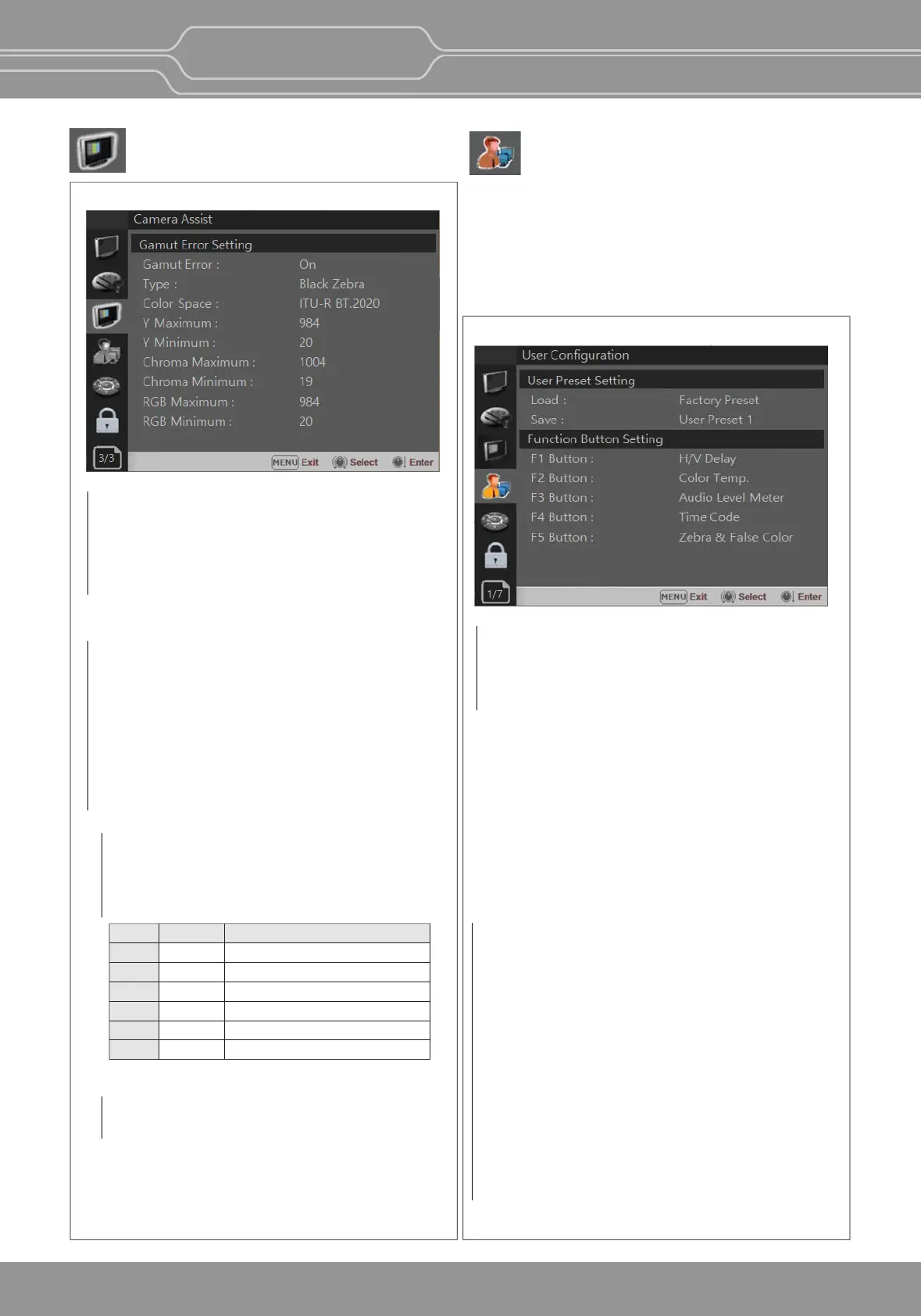 Camera Assist

Gamut Error Setting

Gamut Error : On

Type : Black Zebra

Color Space : ITU-R BT.2020

Y Maximum : 984

Y Minimum : 20

Chroma Maximum : 1004

Chroma Minimum : 19

RGB Maximum : 984

RGB Minimum : 20

3/3

MENU Exit Select Enter

User Configuration

User Preset Setting

Load : Factory Preset

Save : User Preset 1

Function Button Setting

F1 Button : H/V Delay

F2 Button : Color Temp.

F3 Button : Audio Level Meter

F4 Button : Time Code

F5 Button : Zebra & False Color

1/7

MENU Exit Select Enter